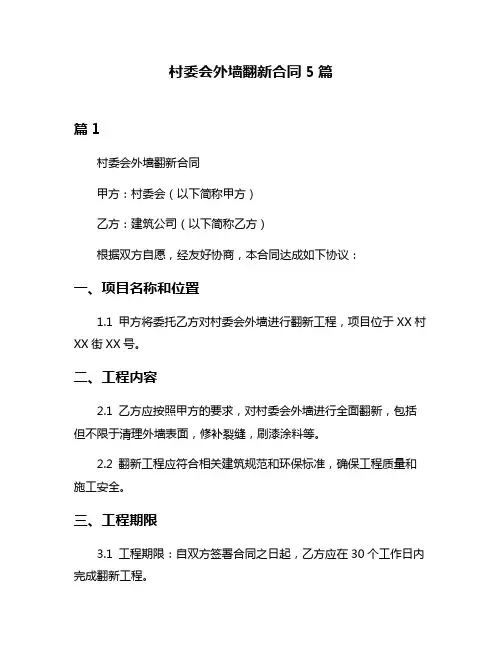 村委会外墙翻新合同 5 篇

篇 1

村委会外墙翻新合同

甲方：村委会（以下简称甲方）

乙方：建筑公司（以下简称乙方）

根据双方自愿，经友好协商，本合同达成如下协议：

一、项目名称和位置

1.1 甲方将委托乙方对村委会外墙进行翻新工程，项目位于 XX 村 XX 街 XX 号。

二、工程内容

2.1 乙方应按照甲方的要求，对村委会外墙进行全面翻新，包括但不限于清理外墙表面，修补裂缝，刷漆涂料等。

2.2 翻新工程应符合相关建筑规范和环保标准，确保工程质量和施工安全。

三、工程期限

3.1 工程期限：自双方签署合同之日起，乙方应在 30 个工作日内完成翻新工程。